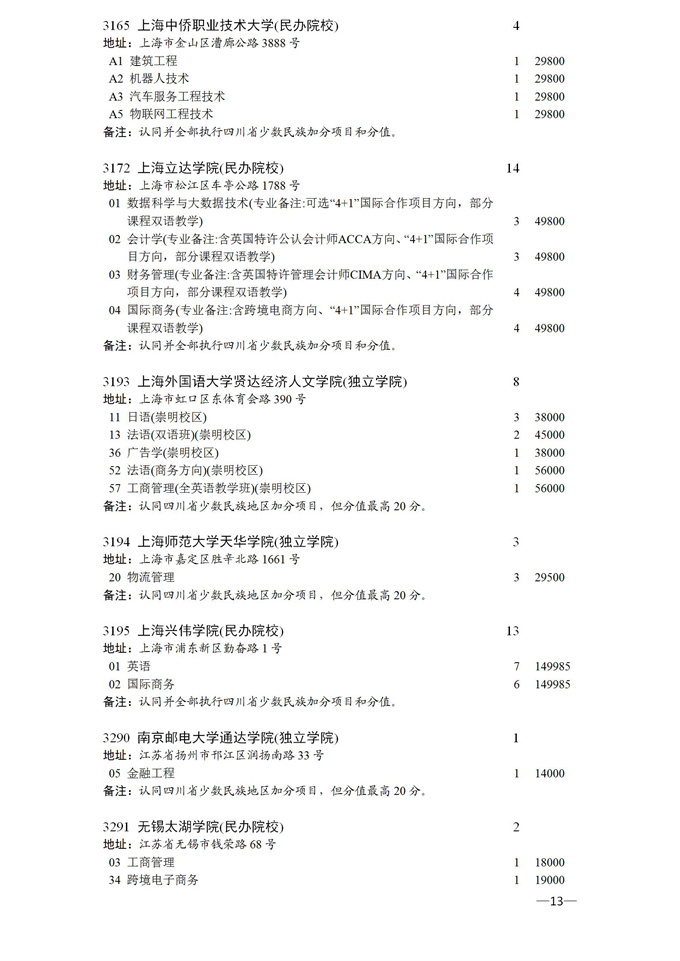 3165 上海中侨职业技术大学(民办院校) 4
地址：上海市金山区漕廊公路 3888 号
A1 建筑工程 1 29800
A2 机器人技术 1 29800
A3 汽车服务工程技术 1 29800
A5 物联网工程技术 1 29800
备注：认同并全部执行四川省少数民族加分项目和分值。

3172 上海立达学院(民办院校) 14
地址：上海市松江区车亭公路 1788 号
01 数据科学与大数据技术(专业备注:可选“4+1”国际合作项目方向，部分课程双语教学) 3 49800
02 会计学(专业备注:含英国特许公认会计师ACCA方向、“4+1”国际合作项目方向，部分课程双语教学) 3 49800
03 财务管理(专业备注:含英国特许管理会计师CIMA方向、“4+1”国际合作项目方向，部分课程双语教学) 4 49800
04 国际商务(专业备注:含跨境电商方向、“4+1”国际合作项目方向，部分课程双语教学) 4 49800
备注：认同并全部执行四川省少数民族加分项目和分值。

3193 上海外国语大学贤达经济人文学院(独立学院) 8
地址：上海市虹口区东体育会路 390 号
11 日语(崇明校区) 3 38000
13 法语(双语班)(崇明校区) 2 45000
36 广告学(崇明校区) 1 38000
52 法语(商务方向)(崇明校区) 1 56000
57 工商管理(全英语教学班)(崇明校区) 1 56000
备注：认同四川省少数民族地区加分项目，但分值最高 20 分。

3194 上海师范大学天华学院(独立学院) 3
地址：上海市嘉定区胜辛北路 1661 号
20 物流管理 3 29500
备注：认同四川省少数民族地区加分项目，但分值最高 20 分。

3195 上海兴伟学院(民办院校) 13
地址：上海市浦东新区勤奋路 1 号
01 英语 7 149985
02 国际商务 6 149985
备注：认同并全部执行四川省少数民族加分项目和分值。

3290 南京邮电大学通达学院(独立学院) 1
地址：江苏省扬州市邗江区润扬南路 33 号
05 金融工程 1 14000
备注：认同四川省少数民族地区加分项目，但分值最高 20 分。

3291 无锡太湖学院(民办院校) 2
地址：江苏省无锡市钱荣路 68 号
03 工商管理 1 18000
34 跨境电子商务 1 19000

—13—